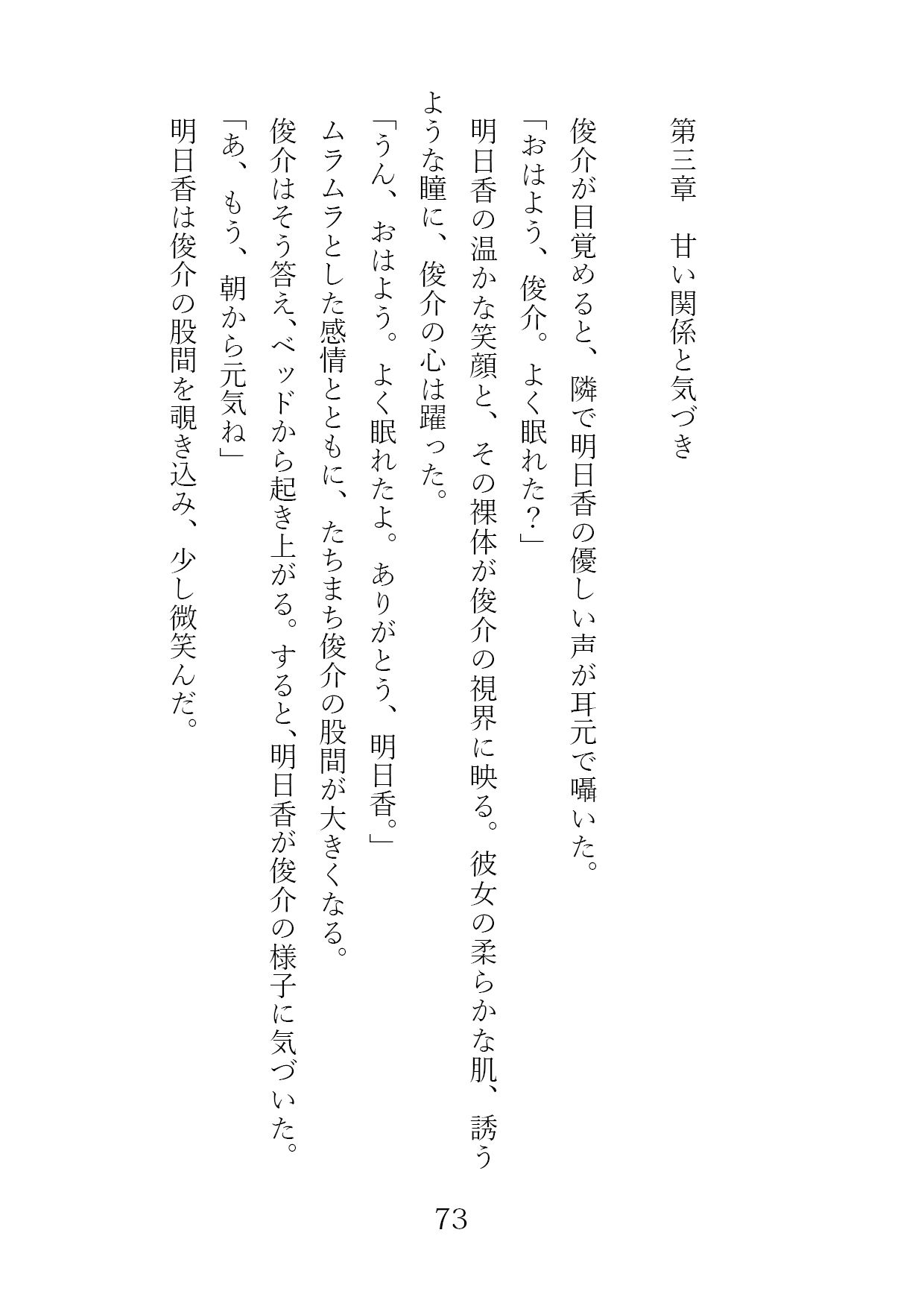 第三章　甘い関係と気づき

俊介が目覚めると、隣で明日香の優しい声が耳元で囁いた。
「おはよう、俊介。よく眠れた？」
明日香の温かな笑顔と、その裸体が俊介の視界に映る。彼女の柔らかな肌、誘うような瞳に、俊介の心は躍った。
「うん、おはよう。よく眠れたよ。ありがとう、明日香。」
ムラムラとした感情とともに、たちまち俊介の股間が大きくなる。
俊介はそう答え、ベッドから起き上がる。すると、明日香が俊介の様子に気づいた。
「あ、もう、朝から元気ね」
明日香は俊介の股間を覗き込み、少し微笑んだ。

73